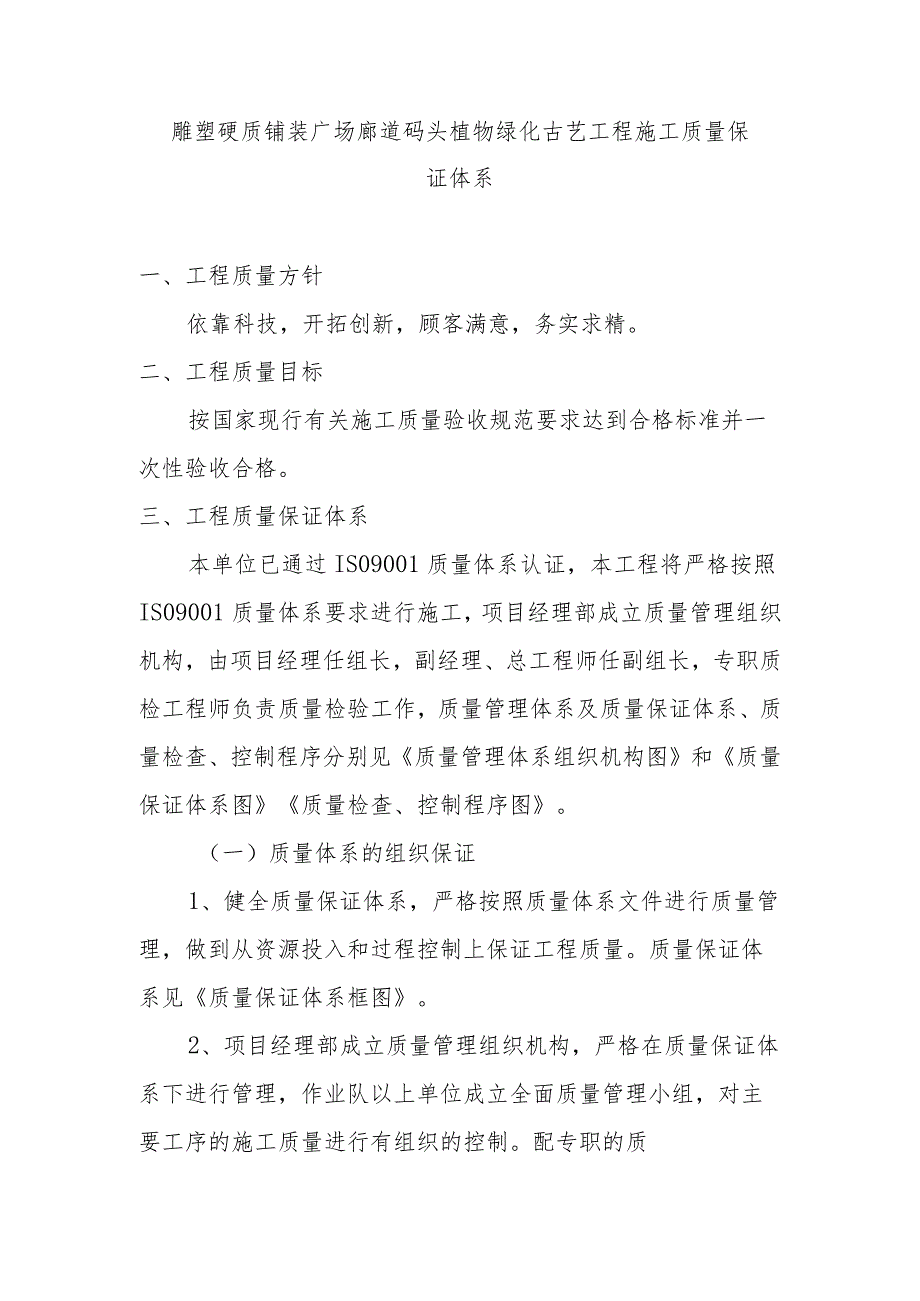 雕塑硬质铺装广场廊道码头植物绿化古艺工程施工质量保证体系

一、工程质量方针

依靠科技，开拓创新，顾客满意，务实求精。

二、工程质量目标

按国家现行有关施工质量验收规范要求达到合格标准并一次性验收合格。

三、工程质量保证体系

本单位已通过 IS09001 质量体系认证，本工程将严格按照 IS09001 质量体系要求进行施工，项目经理部成立质量管理组织机构，由项目经理任组长，副经理、总工程师任副组长，专职质检工程师负责质量检验工作，质量管理体系及质量保证体系、质量检查、控制程序分别见《质量管理体系组织机构图》和《质量保证体系图》《质量检查、控制程序图》。

（一）质量体系的组织保证

1、健全质量保证体系，严格按照质量体系文件进行质量管理，做到从资源投入和过程控制上保证工程质量。质量保证体系见《质量保证体系框图》。

2、项目经理部成立质量管理组织机构，严格在质量保证体系下进行管理，作业队以上单位成立全面质量管理小组，对主要工序的施工质量进行有组织的控制。配专职的质